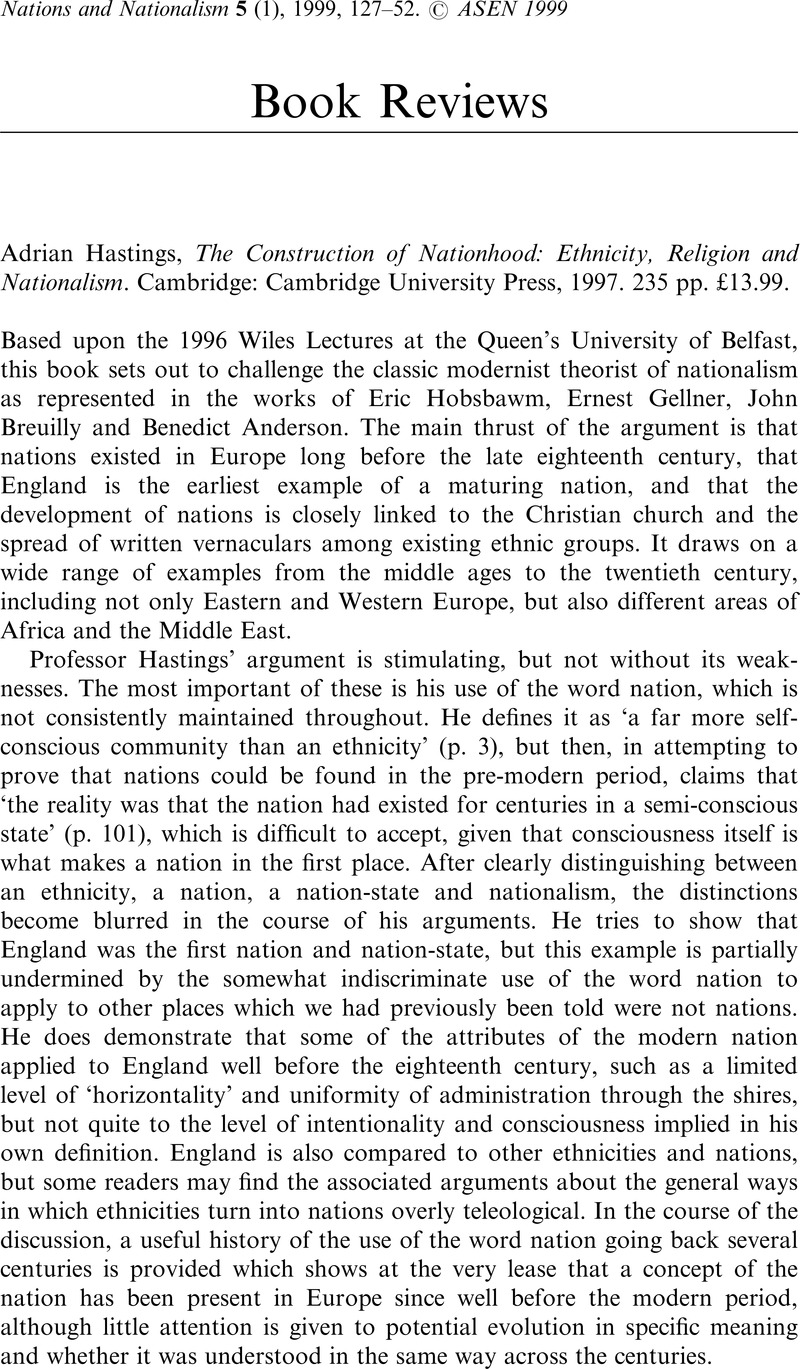 Nations and Nationalism 5 (1), 1999, 127–52. © ASEN 1999

Book Reviews

Adrian Hastings, The Construction of Nationhood: Ethnicity, Religion and Nationalism. Cambridge: Cambridge University Press, 1997. 235 pp. £13.99.

Based upon the 1996 Wiles Lectures at the Queen's University of Belfast, this book sets out to challenge the classic modernist theorist of nationalism as represented in the works of Eric Hobsbawm, Ernest Gellner, John Breuilly and Benedict Anderson. The main thrust of the argument is that nations existed in Europe long before the late eighteenth century, that England is the earliest example of a maturing nation, and that the development of nations is closely linked to the Christian church and the spread of written vernaculars among existing ethnic groups. It draws on a wide range of examples from the middle ages to the twentieth century, including not only Eastern and Western Europe, but also different areas of Africa and the Middle East.

Professor Hastings' argument is stimulating, but not without its weaknesses. The most important of these is his use of the word nation, which is not consistently maintained throughout. He defines it as 'a far more self-conscious community than an ethnicity' (p. 3), but then, in attempting to prove that nations could be found in the pre-modern period, claims that 'the reality was that the nation had existed for centuries in a semi-conscious state' (p. 101), which is difficult to accept, given that consciousness itself is what makes a nation in the first place. After clearly distinguishing between an ethnicity, a nation, a nation-state and nationalism, the distinctions become blurred in the course of his arguments. He tries to show that England was the first nation and nation-state, but this example is partially undermined by the somewhat indiscriminate use of the word nation to apply to other places which we had previously been told were not nations. He does demonstrate that some of the attributes of the modern nation applied to England well before the eighteenth century, such as a limited level of 'horizontality' and uniformity of administration through the shires, but not quite to the level of intentionality and consciousness implied in his own definition. England is also compared to other ethnicities and nations, but some readers may find the associated arguments about the general ways in which ethnicities turn into nations overly teleological. In the course of the discussion, a useful history of the use of the word nation going back several centuries is provided which shows at the very lease that a concept of the nation has been present in Europe since well before the modern period, although little attention is given to potential evolution in specific meaning and whether it was understood in the same way across the centuries.